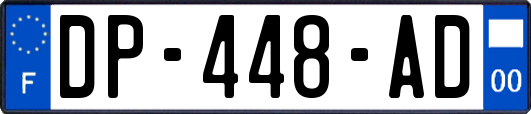 F
DP-448-AD
00